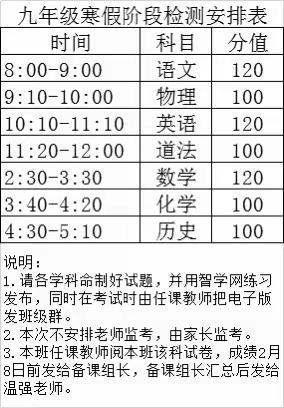 九年级寒假阶段检测安排表

| 时间 | 科目 | 分值 |
|---|---|---|
| 8:00-9:00 | 语文 | 120 |
| 9:10-10:00 | 物理 | 100 |
| 10:10-11:10 | 英语 | 120 |
| 11:20-12:00 | 道法 | 100 |
| 2:30-3:30 | 数学 | 120 |
| 3:40-4:20 | 化学 | 100 |
| 4:30-5:10 | 历史 | 100 |

说明：
1.请各学科命制好试题，并用智学网练习发布，同时在考试时由任课教师把电子版发班级群。
2.本次不安排老师监考，由家长监考。
3.本班任课教师阅本班该科试卷，成绩2月8日前发给备课组长，备课组长汇总后发给温强老师。